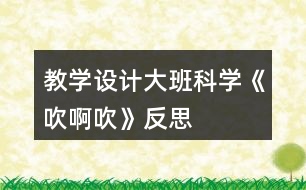 教学设计大班科学《吹啊吹》反思